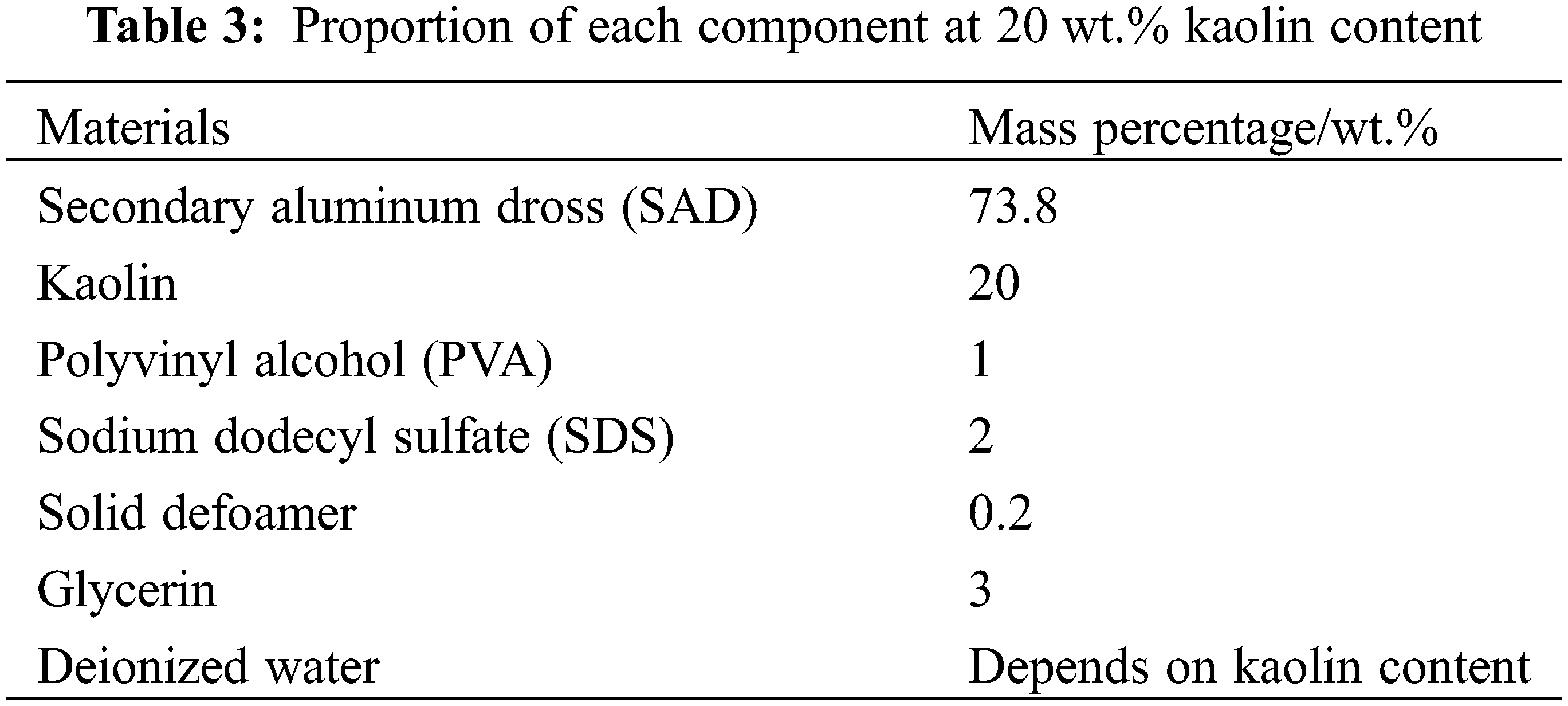 Table 3: Proportion of each component at 20 wt.% kaolin content

| Materials | Mass percentage/wt.% |
|---|---|
| Secondary aluminum dross (SAD) | 73.8 |
| Kaolin | 20 |
| Polyvinyl alcohol (PVA) | 1 |
| Sodium dodecyl sulfate (SDS) | 2 |
| Solid defoamer | 0.2 |
| Glycerin | 3 |
| Deionized water | Depends on kaolin content |